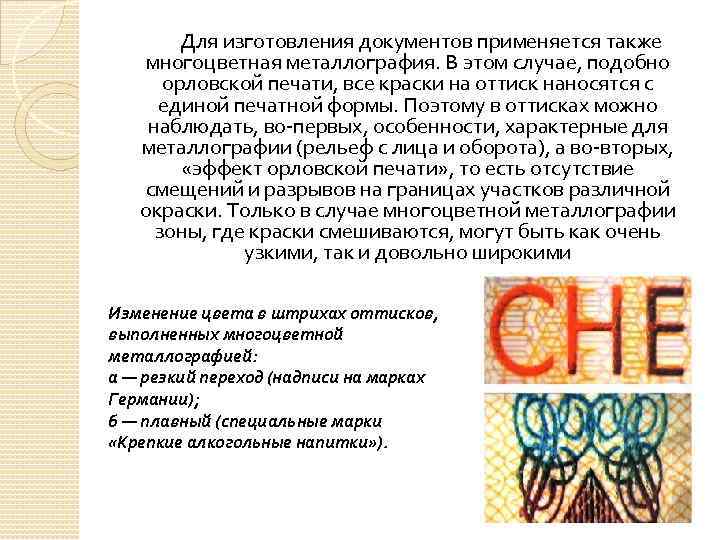 Для изготовления документов применяется также многоцветная металлография. В этом случае, подобно орловской печати, все краски на оттиск наносятся с единой печатной формы. Поэтому в оттисках можно наблюдать, во-первых, особенности, характерные для металлографии (рельеф с лица и оборота), а во-вторых, «эффект орловской печати», то есть отсутствие смещений и разрывов на границах участков различной окраски. Только в случае многоцветной металлографии зоны, где краски смешиваются, могут быть как очень узкими, так и довольно широкими

Изменение цвета в штрихах оттисков, выполненных многоцветной металлографией:
а — резкий переход (надписи на марках Германии);
б — плавный (специальные марки «Крепкие алкогольные напитки»).

CHE